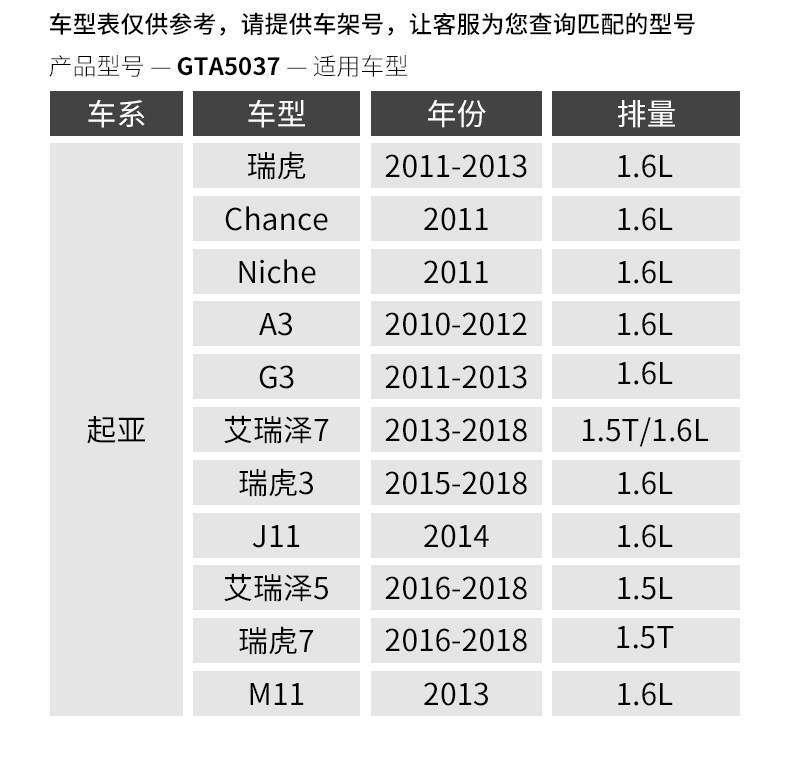 车型表仅供参考，请提供车架号，让客服为您查询匹配的型号

产品型号 — GTA5037 — 适用车型

| 车系 | 车型 | 年份 | 排量 |
|---|---|---|---|
| 起亚 | 瑞虎 | 2011-2013 | 1.6L |
| | Chance | 2011 | 1.6L |
| | Niche | 2011 | 1.6L |
| | A3 | 2010-2012 | 1.6L |
| | G3 | 2011-2013 | 1.6L |
| | 艾瑞泽7 | 2013-2018 | 1.5T/1.6L |
| | 瑞虎3 | 2015-2018 | 1.6L |
| | J11 | 2014 | 1.6L |
| | 艾瑞泽5 | 2016-2018 | 1.5L |
| | 瑞虎7 | 2016-2018 | 1.5T |
| | M11 | 2013 | 1.6L |